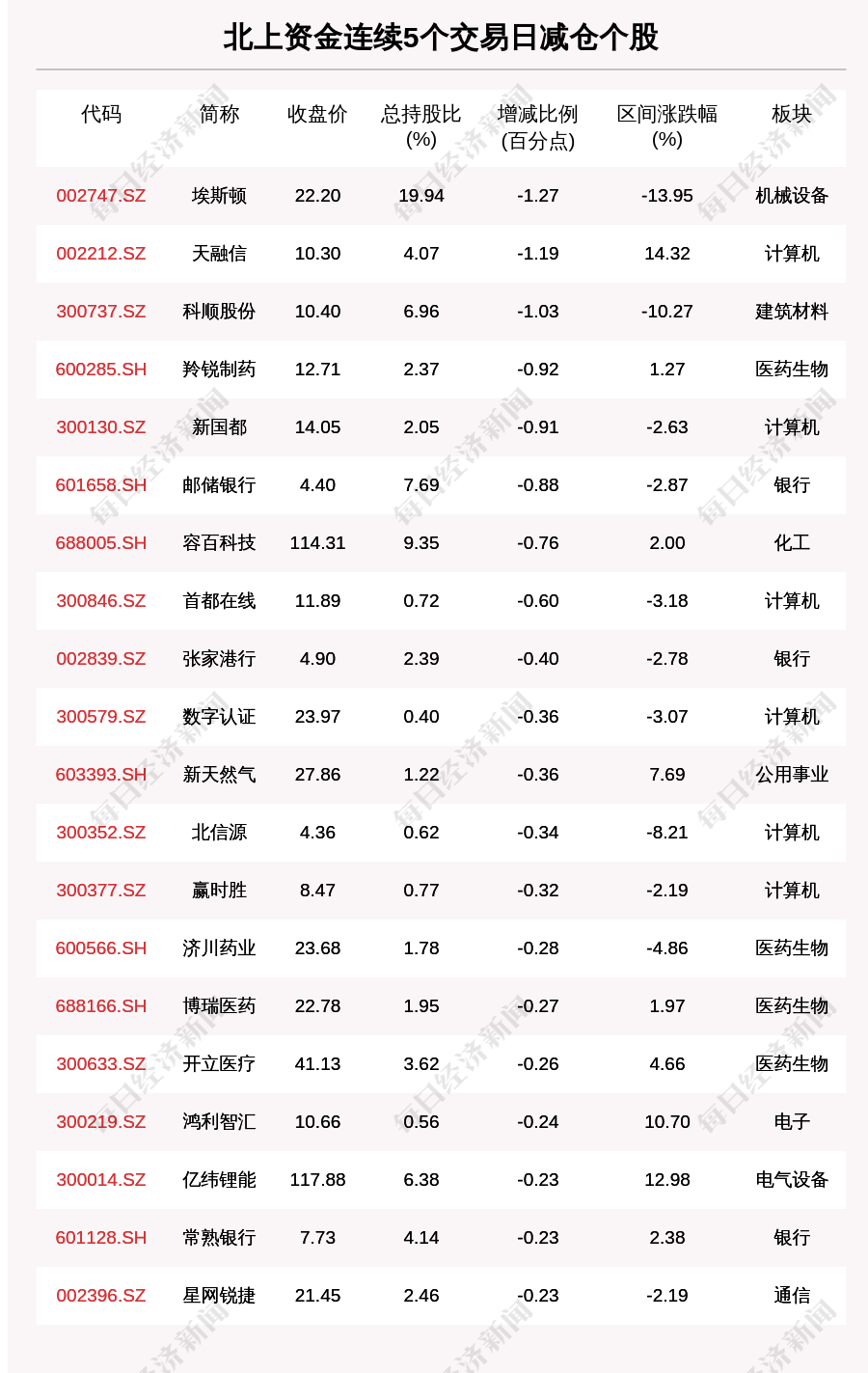 北上资金连续5个交易日减仓个股

| 代码 | 简称 | 收盘价 | 总持股比(%) | 增减比例(百分点) | 区间涨跌幅(%) | 板块 |
|---|---|---|---|---|---|---|
| 002747.SZ | 埃斯顿 | 22.20 | 19.94 | -1.27 | -13.95 | 机械设备 |
| 002212.SZ | 天融信 | 10.30 | 4.07 | -1.19 | 14.32 | 计算机 |
| 300737.SZ | 科顺股份 | 10.40 | 6.96 | -1.03 | -10.27 | 建筑材料 |
| 600285.SH | 羚锐制药 | 12.71 | 2.37 | -0.92 | 1.27 | 医药生物 |
| 300130.SZ | 新国都 | 14.05 | 2.05 | -0.91 | -2.63 | 计算机 |
| 601658.SH | 邮储银行 | 4.40 | 7.69 | -0.88 | -2.87 | 银行 |
| 688005.SH | 容百科技 | 114.31 | 9.35 | -0.76 | 2.00 | 化工 |
| 300846.SZ | 首都在线 | 11.89 | 0.72 | -0.60 | -3.18 | 计算机 |
| 002839.SZ | 张家港行 | 4.90 | 2.39 | -0.40 | -2.78 | 银行 |
| 300579.SZ | 数字认证 | 23.97 | 0.40 | -0.36 | -3.07 | 计算机 |
| 603393.SH | 新天然气 | 27.86 | 1.22 | -0.36 | 7.69 | 公用事业 |
| 300352.SZ | 北信源 | 4.36 | 0.62 | -0.34 | -8.21 | 计算机 |
| 300377.SZ | 赢时胜 | 8.47 | 0.77 | -0.32 | -2.19 | 计算机 |
| 600566.SH | 济川药业 | 23.68 | 1.78 | -0.28 | -4.86 | 医药生物 |
| 688166.SH | 博瑞医药 | 22.78 | 1.95 | -0.27 | 1.97 | 医药生物 |
| 300633.SZ | 开立医疗 | 41.13 | 3.62 | -0.26 | 4.66 | 医药生物 |
| 300219.SZ | 鸿利智汇 | 10.66 | 0.56 | -0.24 | 10.70 | 电子 |
| 300014.SZ | 亿纬锂能 | 117.88 | 6.38 | -0.23 | 12.98 | 电气设备 |
| 601128.SH | 常熟银行 | 7.73 | 4.14 | -0.23 | 2.38 | 银行 |
| 002396.SZ | 星网锐捷 | 21.45 | 2.46 | -0.23 | -2.19 | 通信 |

每日经济新闻